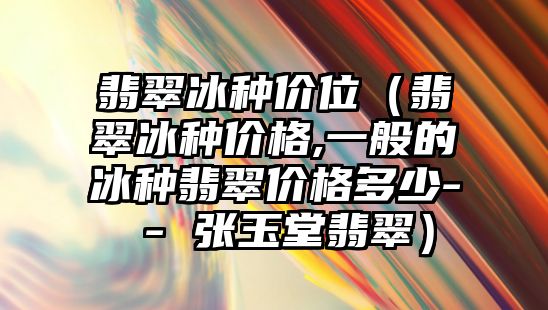 翡翠冰种价位（翡翠冰种价格,一般的冰种翡翠价格多少-- 张玉堂翡翠）